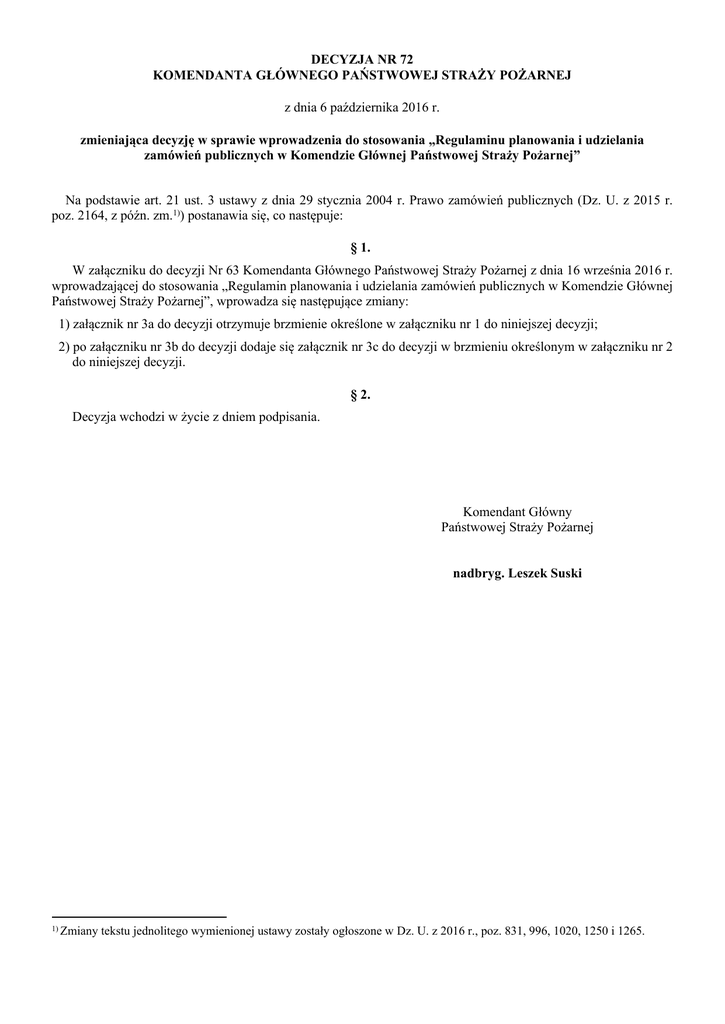 DECYZJA NR 72
KOMENDANTA GŁÓWNEGO PAŃSTWOWEJ STRAŻY POŻARNEJ

z dnia 6 października 2016 r.

zmieniająca decyzję w sprawie wprowadzenia do stosowania „Regulaminu planowania i udzielania zamówień publicznych w Komendzie Głównej Państwowej Straży Pożarnej”

Na podstawie art. 21 ust. 3 ustawy z dnia 29 stycznia 2004 r. Prawo zamówień publicznych (Dz. U. z 2015 r. poz. 2164, z późn. zm.$^{1)}$) postanawia się, co następuje:

§ 1.

W załączniku do decyzji Nr 63 Komendanta Głównego Państwowej Straży Pożarnej z dnia 16 września 2016 r. wprowadzającej do stosowania „Regulamin planowania i udzielania zamówień publicznych w Komendzie Głównej Państwowej Straży Pożarnej”, wprowadza się następujące zmiany:

1) załącznik nr 3a do decyzji otrzymuje brzmienie określone w załączniku nr 1 do niniejszej decyzji;

2) po załączniku nr 3b do decyzji dodaje się załącznik nr 3c do decyzji w brzmieniu określonym w załączniku nr 2 do niniejszej decyzji.

§ 2.

Decyzja wchodzi w życie z dniem podpisania.

Komendant Główny
Państwowej Straży Pożarnej

nadbryg. Leszek Suski

$^{1)}$ Zmiany tekstu jednolitego wymienionej ustawy zostały ogłoszone w Dz. U. z 2016 r., poz. 831, 996, 1020, 1250 i 1265.